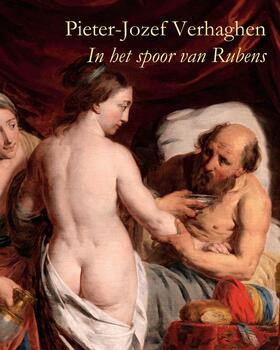 Pieter-Jozef Verhaghen
In het spoor van Rubens